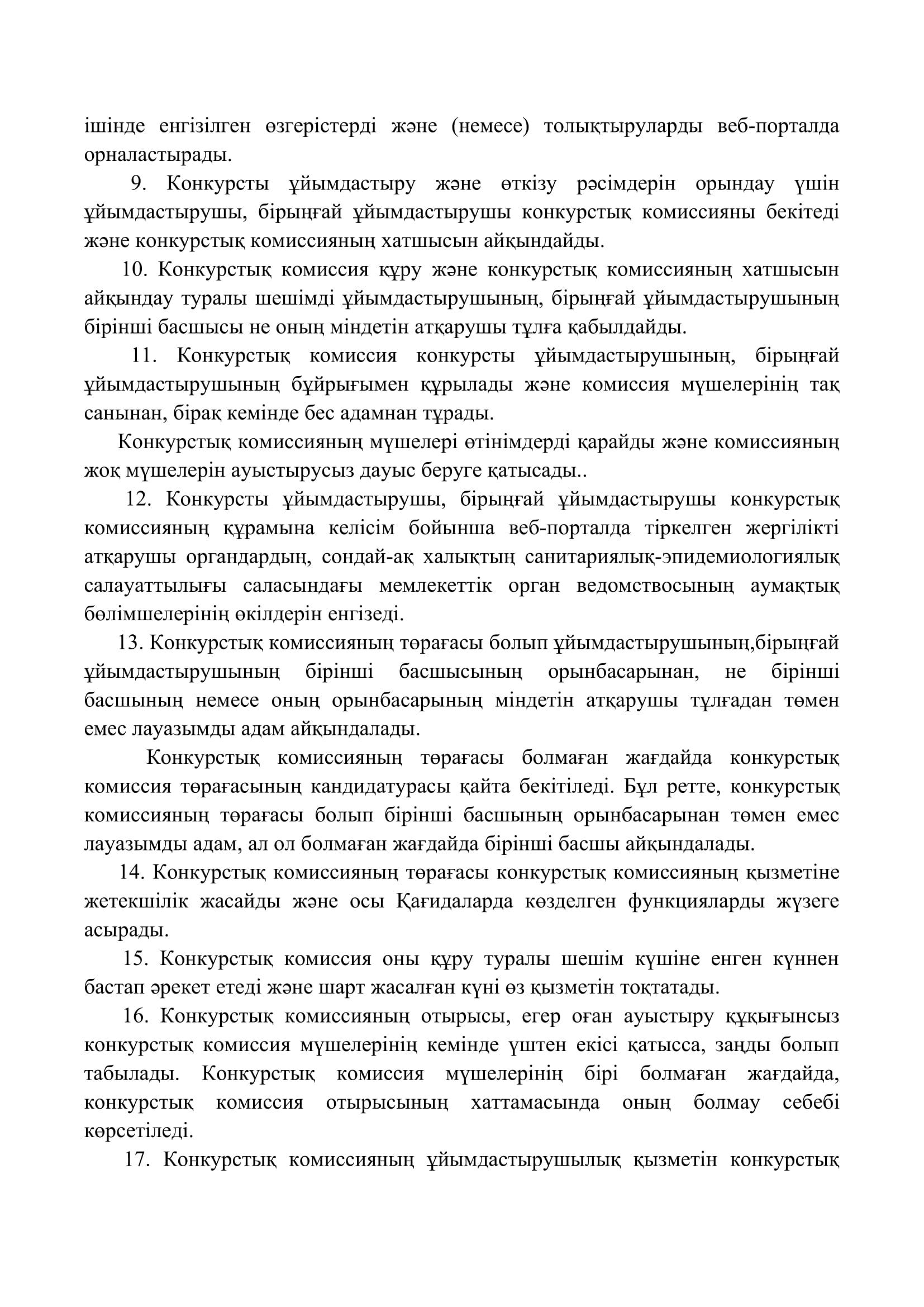 ішінде енгізілген өзгерістерді және (немесе) толықтыруларды веб-порталда орналастырады.

9. Конкурсты ұйымдастыру және өткізу рәсімдерін орындау үшін ұйымдастырушы, бірыңғай ұйымдастырушы конкурстық комиссияны бекітеді және конкурстық комиссияның хатшысын айқындайды.

10. Конкурстық комиссия құру және конкурстық комиссияның хатшысын айқындау туралы шешімді ұйымдастырушының, бірыңғай ұйымдастырушының бірінші басшысы не оның міндетін атқарушы тұлға қабылдайды.

11. Конкурстық комиссия конкурсты ұйымдастырушының, бірыңғай ұйымдастырушының бұйрығымен құрылады және комиссия мүшелерінің тақ санынан, бірақ кемінде бес адамнан тұрады.

Конкурстық комиссияның мүшелері өтінімдерді қарайды және комиссияның жоқ мүшелерін ауыстырусыз дауыс беруге қатысады..

12. Конкурсты ұйымдастырушы, бірыңғай ұйымдастырушы конкурстық комиссияның құрамына келісім бойынша веб-порталда тіркелген жергілікті атқарушы органдардың, сондай-ақ халықтың санитариялық-эпидемиологиялық салауаттылығы саласындағы мемлекеттік орган ведомствосының аумақтық бөлімшелерінің өкілдерін енгізеді.

13. Конкурстық комиссияның төрағасы болып ұйымдастырушының,бірыңғай ұйымдастырушының бірінші басшысының орынбасарынан, не бірінші басшының немесе оның орынбасарының міндетін атқарушы тұлғадан төмен емес лауазымды адам айқындалады.

Конкурстық комиссияның төрағасы болмаған жағдайда конкурстық комиссия төрағасының кандидатурасы қайта бекітіледі. Бұл ретте, конкурстық комиссияның төрағасы болып бірінші басшының орынбасарынан төмен емес лауазымды адам, ал ол болмаған жағдайда бірінші басшы айқындалады.

14. Конкурстық комиссияның төрағасы конкурстық комиссияның қызметіне жетекшілік жасайды және осы Қағидаларда көзделген функцияларды жүзеге асырады.

15. Конкурстық комиссия оны құру туралы шешім күшіне енген күннен бастап әрекет етеді және шарт жасалған күні өз қызметін тоқтатады.

16. Конкурстық комиссияның отырысы, егер оған ауыстыру құқығынсыз конкурстық комиссия мүшелерінің кемінде үштен екісі қатысса, заңды болып табылады. Конкурстық комиссия мүшелерінің бірі болмаған жағдайда, конкурстық комиссия отырысының хаттамасында оның болмау себебі көрсетіледі.

17. Конкурстық комиссияның ұйымдастырушылық қызметін конкурстық